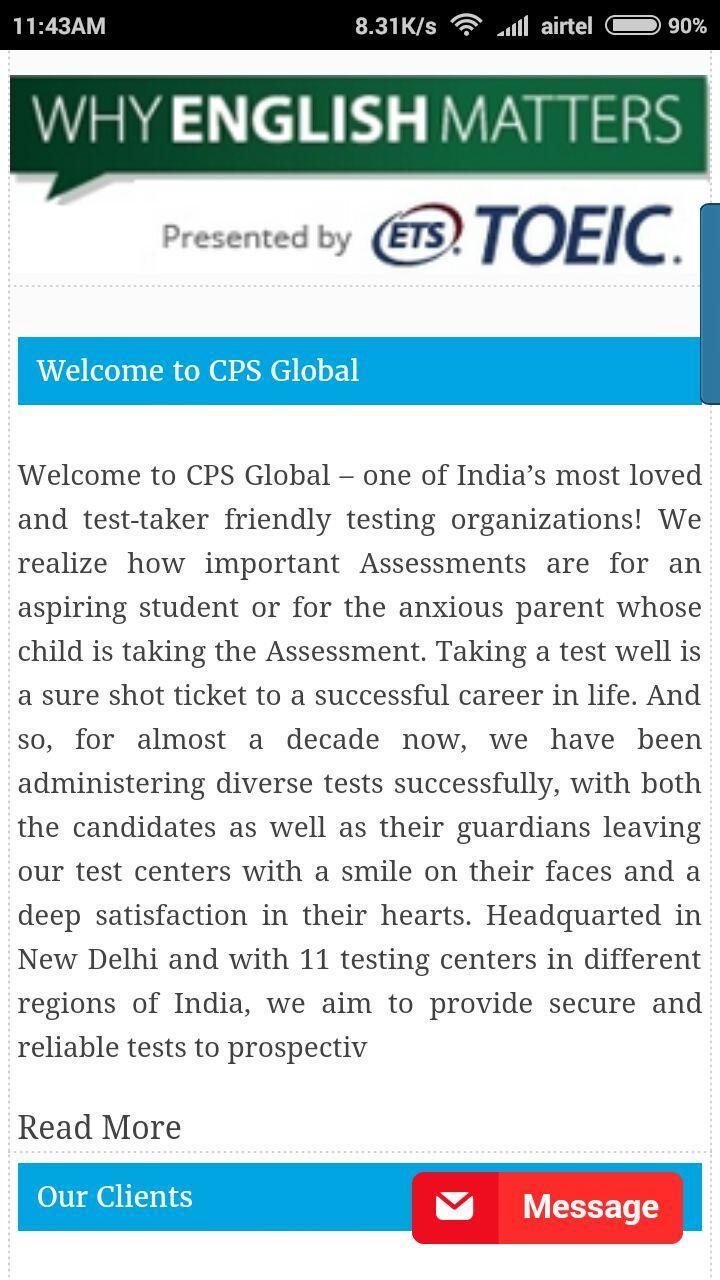 11:43AM 8.31K/s airtel 90%

WHY ENGLISH MATTERS
Presented by ETS TOEIC.

Welcome to CPS Global

Welcome to CPS Global – one of India's most loved and test-taker friendly testing organizations! We realize how important Assessments are for an aspiring student or for the anxious parent whose child is taking the Assessment. Taking a test well is a sure shot ticket to a successful career in life. And so, for almost a decade now, we have been administering diverse tests successfully, with both the candidates as well as their guardians leaving our test centers with a smile on their faces and a deep satisfaction in their hearts. Headquarted in New Delhi and with 11 testing centers in different regions of India, we aim to provide secure and reliable tests to prospectiv

Read More

Our Clients

Message